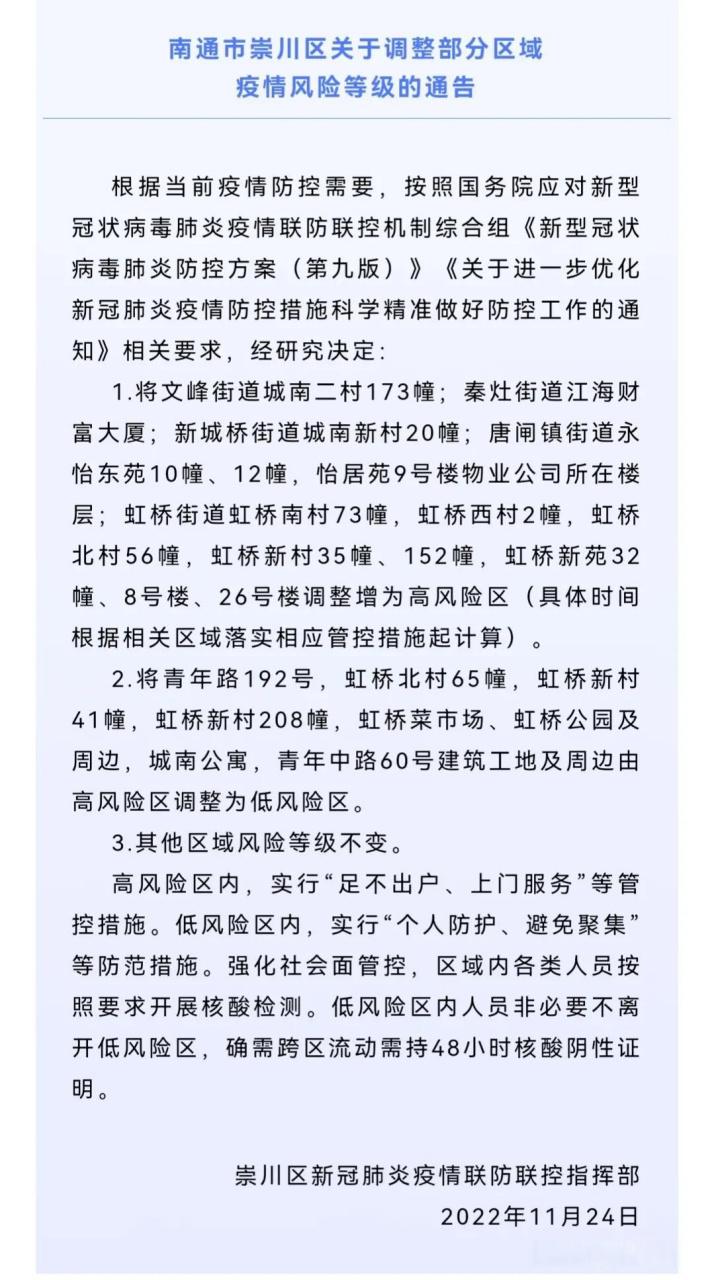 南通市崇川区关于调整部分区域疫情风险等级的通告

根据当前疫情防控需要，按照国务院应对新型冠状病毒肺炎疫情联防联控机制综合组《新型冠状病毒肺炎防控方案（第九版）》《关于进一步优化新冠肺炎疫情防控措施科学精准做好防控工作的通知》相关要求，经研究决定：

1.将文峰街道城南二村173幢；秦灶街道江海财富大厦；新城桥街道城南新村20幢；唐闸镇街道永怡东苑10幢、12幢，怡居苑9号楼物业公司所在楼层；虹桥街道虹桥南村73幢，虹桥西村2幢，虹桥北村56幢，虹桥新村35幢、152幢，虹桥新苑32幢、8号楼、26号楼调整增为高风险区（具体时间根据相关区域落实相应管控措施起计算）。

2.将青年路192号，虹桥北村65幢，虹桥新村41幢，虹桥新村208幢，虹桥菜市场、虹桥公园及周边，城南公寓，青年中路60号建筑工地及周边由高风险区调整为低风险区。

3.其他区域风险等级不变。

高风险区内，实行“足不出户、上门服务”等管控措施。低风险区内，实行“个人防护、避免聚集”等防范措施。强化社会面管控，区域内各类人员按照要求开展核酸检测。低风险区内人员非必要不离开低风险区，确需跨区流动需持48小时核酸阴性证明。

崇川区新冠肺炎疫情联防联控指挥部
2022年11月24日